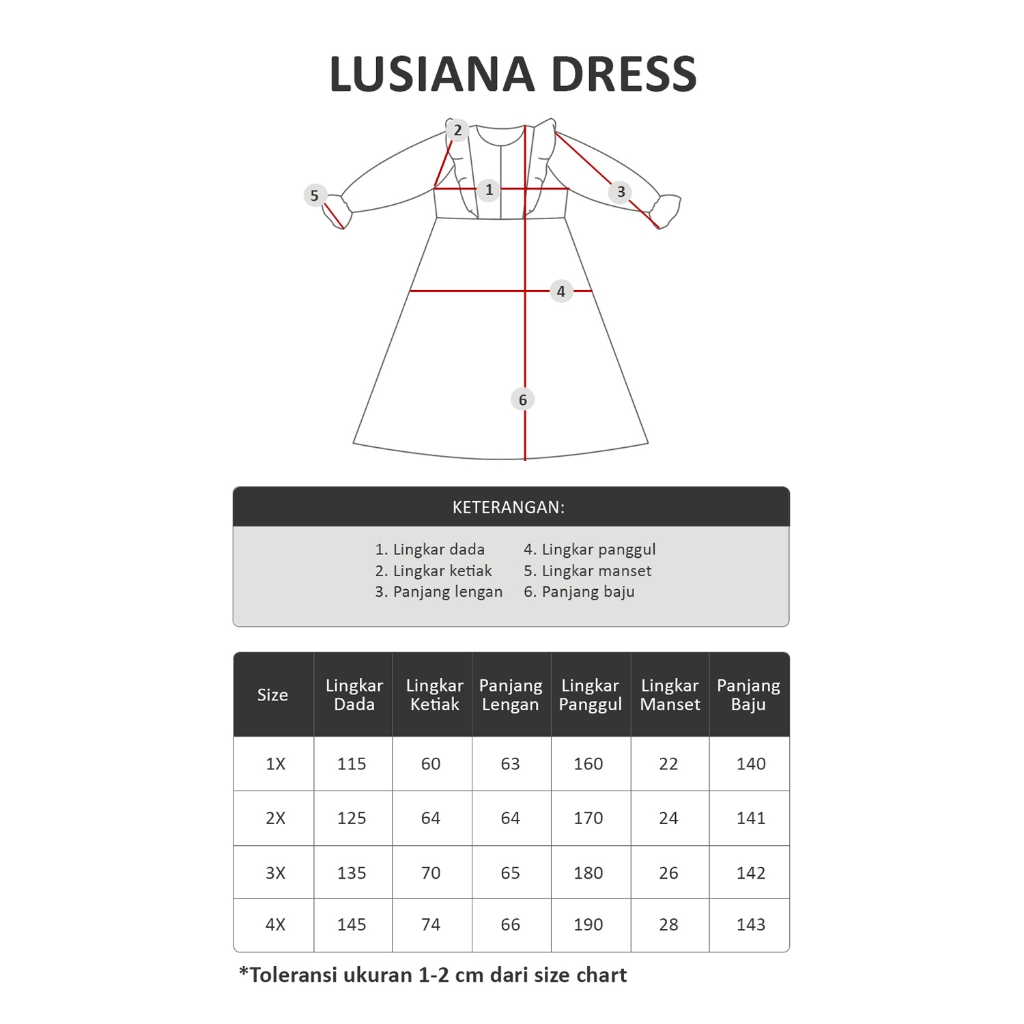 LUSIANA DRESS

2
5
1
3
4
6

KETERANGAN:

1. Lingkar dada
2. Lingkar ketiak
3. Panjang lengan
4. Lingkar panggul
5. Lingkar manset
6. Panjang baju

| Size | Lingkar Dada | Lingkar Ketiak | Panjang Lengan | Lingkar Panggul | Lingkar Manset | Panjang Baju |
|---|---|---|---|---|---|---|
| 1X | 115 | 60 | 63 | 160 | 22 | 140 |
| 2X | 125 | 64 | 64 | 170 | 24 | 141 |
| 3X | 135 | 70 | 65 | 180 | 26 | 142 |
| 4X | 145 | 74 | 66 | 190 | 28 | 143 |

*Toleransi ukuran 1-2 cm dari size chart